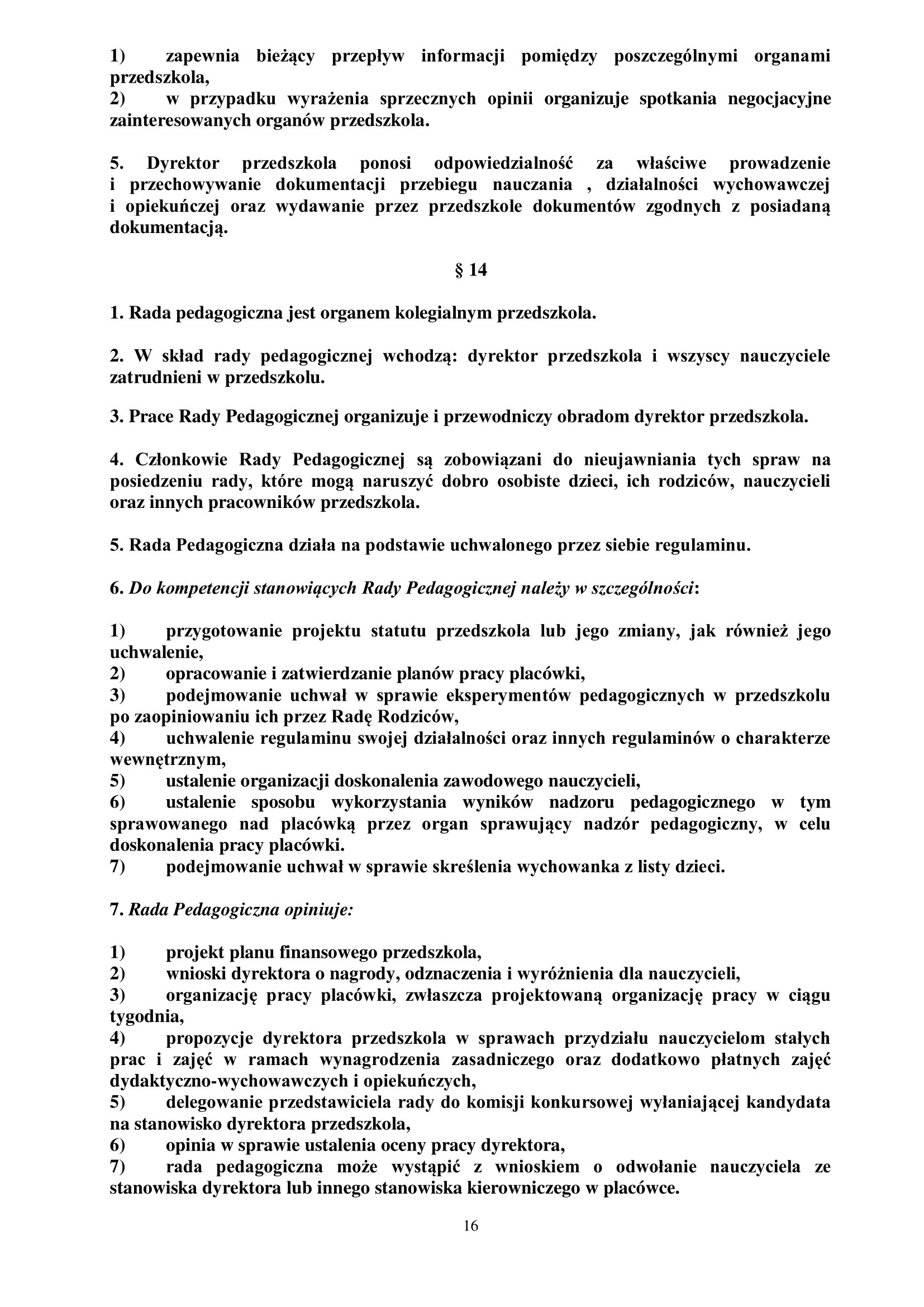 1) zapewnia bieżący przepływ informacji pomiędzy poszczególnymi organami przedszkola,
2) w przypadku wyrażenia sprzecznych opinii organizuje spotkania negocjacyjne zainteresowanych organów przedszkola.

5. Dyrektor przedszkola ponosi odpowiedzialność za właściwe prowadzenie i przechowywanie dokumentacji przebiegu nauczania , działalności wychowawczej i opiekuńczej oraz wydawanie przez przedszkole dokumentów zgodnych z posiadaną dokumentacją.

§ 14

1. Rada pedagogiczna jest organem kolegialnym przedszkola.

2. W skład rady pedagogicznej wchodzą: dyrektor przedszkola i wszyscy nauczyciele zatrudnieni w przedszkolu.

3. Prace Rady Pedagogicznej organizuje i przewodniczy obradom dyrektor przedszkola.

4. Członkowie Rady Pedagogicznej są zobowiązani do nieujawniania tych spraw na posiedzeniu rady, które mogą naruszyć dobro osobiste dzieci, ich rodziców, nauczycieli oraz innych pracowników przedszkola.

5. Rada Pedagogiczna działa na podstawie uchwalonego przez siebie regulaminu.

6. Do kompetencji stanowiących Rady Pedagogicznej należy w szczególności:

1) przygotowanie projektu statutu przedszkola lub jego zmiany, jak również jego uchwalenie,
2) opracowanie i zatwierdzanie planów pracy placówki,
3) podejmowanie uchwał w sprawie eksperymentów pedagogicznych w przedszkolu po zaopiniowaniu ich przez Radę Rodziców,
4) uchwalenie regulaminu swojej działalności oraz innych regulaminów o charakterze wewnętrznym,
5) ustalenie organizacji doskonalenia zawodowego nauczycieli,
6) ustalenie sposobu wykorzystania wyników nadzoru pedagogicznego w tym sprawowanego nad placówką przez organ sprawujący nadzór pedagogiczny, w celu doskonalenia pracy placówki.
7) podejmowanie uchwał w sprawie skreślenia wychowanka z listy dzieci.

7. Rada Pedagogiczna opiniuje:

1) projekt planu finansowego przedszkola,
2) wnioski dyrektora o nagrody, odznaczenia i wyróżnienia dla nauczycieli,
3) organizację pracy placówki, zwłaszcza projektowaną organizację pracy w ciągu tygodnia,
4) propozycje dyrektora przedszkola w sprawach przydziału nauczycielom stałych prac i zajęć w ramach wynagrodzenia zasadniczego oraz dodatkowo płatnych zajęć dydaktyczno-wychowawczych i opiekuńczych,
5) delegowanie przedstawiciela rady do komisji konkursowej wyłaniającej kandydata na stanowisko dyrektora przedszkola,
6) opinia w sprawie ustalenia oceny pracy dyrektora,
7) rada pedagogiczna może wystąpić z wnioskiem o odwołanie nauczyciela ze stanowiska dyrektora lub innego stanowiska kierowniczego w placówce.

16